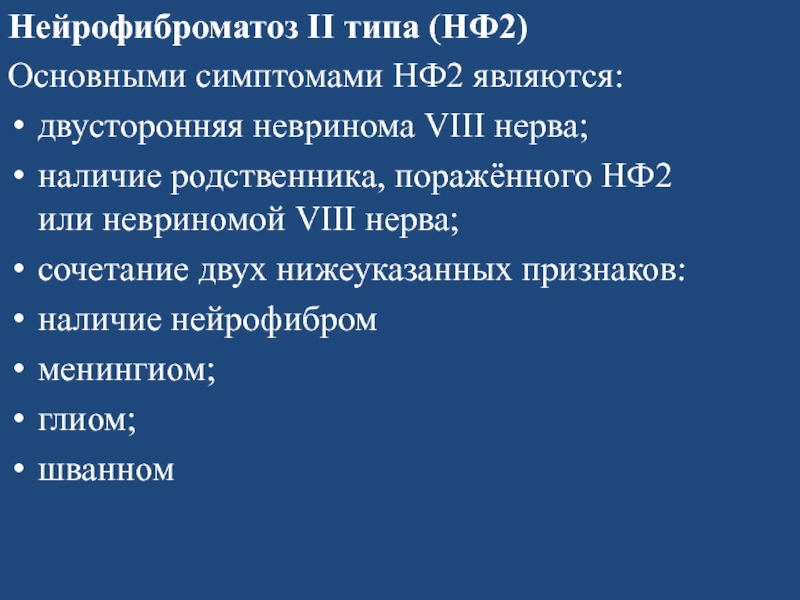 Нейрофиброматоз II типа (НФ2)

Основными симптомами НФ2 являются:

• двусторонняя невринома VIII нерва;
• наличие родственника, поражённого НФ2 или невриномой VIII нерва;
• сочетание двух нижеуказанных признаков:
• наличие нейрофибром
• менингиом;
• глиом;
• шванном